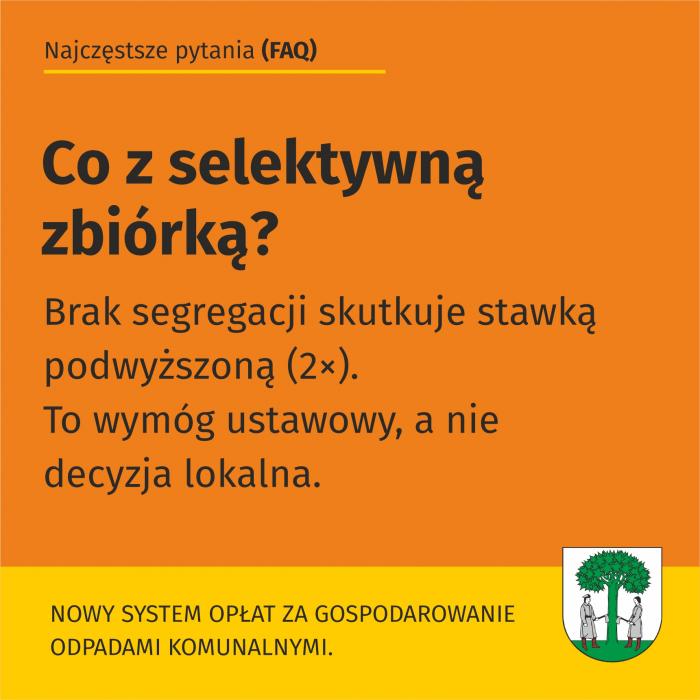 Najczęstsze pytania (FAQ)

Co z selektywną zbiórką?

Brak segregacji skutkuje stawką podwyższoną (2×). To wymóg ustawowy, a nie decyzja lokalna.

NOWY SYSTEM OPŁAT ZA GOSPODAROWANIE ODPADAMI KOMUNALNYMI.